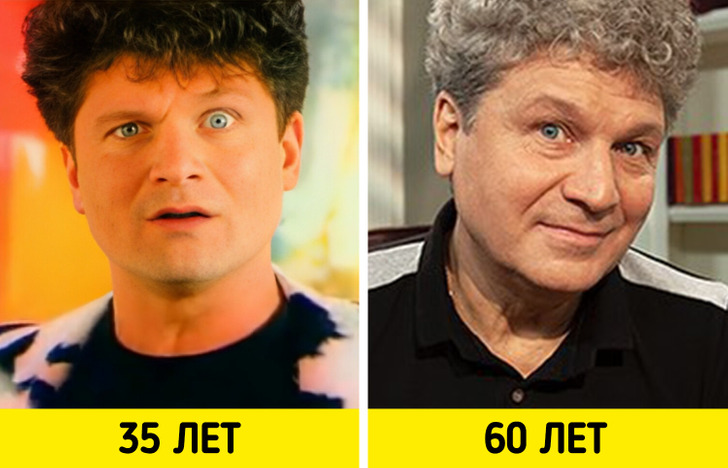 35 ЛЕТ

60 ЛЕТ